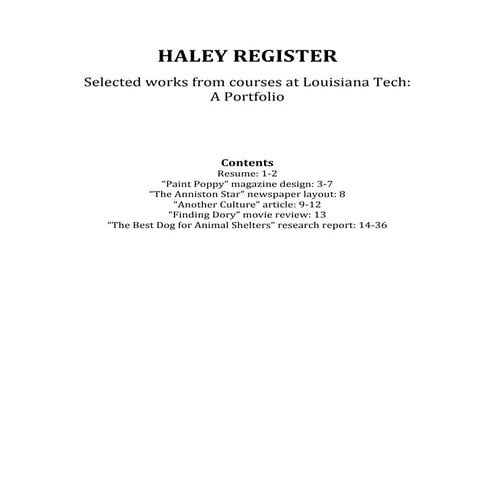 HALEY REGISTER

Selected works from courses at Louisiana Tech:
A Portfolio

Contents
Resume: 1-2
"Paint Poppy" magazine design: 3-7
"The Anniston Star" newspaper layout: 8
"Another Culture" article: 9-12
"Finding Dory" movie review: 13
"The Best Dog for Animal Shelters" research report: 14-36